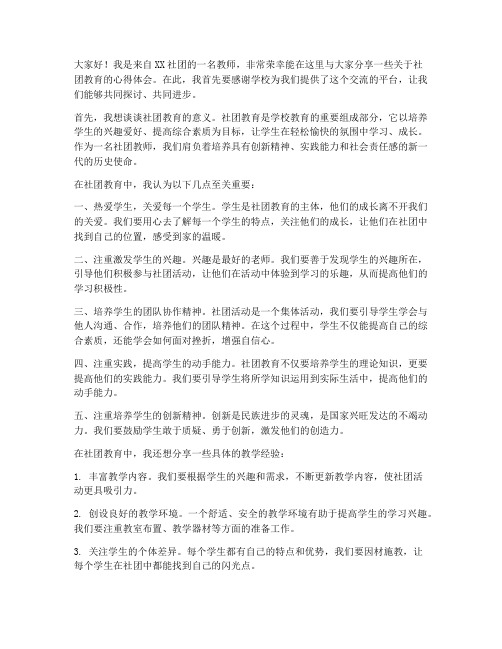 大家好！我是来自XX社团的一名教师，非常荣幸能在这里与大家分享一些关于社团教育的心得体会。在此，我首先要感谢学校为我们提供了这个交流的平台，让我们能够共同探讨、共同进步。

首先，我想谈谈社团教育的意义。社团教育是学校教育的重要组成部分，它以培养学生的兴趣爱好、提高综合素质为目标，让学生在轻松愉快的氛围中学习、成长。作为一名社团教师，我们肩负着培养具有创新精神、实践能力和社会责任感的新一代的历史使命。

在社团教育中，我认为以下几点至关重要：

一、热爱学生，关爱每一个学生。学生是社团教育的主体，他们的成长离不开我们的关爱。我们要用心去了解每一个学生的特点，关注他们的成长，让他们在社团中找到自己的位置，感受到家的温暖。

二、注重激发学生的兴趣。兴趣是最好的老师。我们要善于发现学生的兴趣所在，引导他们积极参与社团活动，让他们在活动中体验到学习的乐趣，从而提高他们的学习积极性。

三、培养学生的团队协作精神。社团活动是一个集体活动，我们要引导学生学会与他人沟通、合作，培养他们的团队精神。在这个过程中，学生不仅能提高自己的综合素质，还能学会如何面对挫折，增强自信心。

四、注重实践，提高学生的动手能力。社团教育不仅要培养学生的理论知识，更要提高他们的实践能力。我们要引导学生将所学知识运用到实际生活中，提高他们的动手能力。

五、注重培养学生的创新精神。创新是民族进步的灵魂，是国家兴旺发达的不竭动力。我们要鼓励学生敢于质疑、勇于创新，激发他们的创造力。

在社团教育中，我还想分享一些具体的教学经验：

1. 丰富教学内容。我们要根据学生的兴趣和需求，不断更新教学内容，使社团活动更具吸引力。

2. 创设良好的教学环境。一个舒适、安全的教学环境有助于提高学生的学习兴趣。我们要注重教室布置、教学器材等方面的准备工作。

3. 关注学生的个体差异。每个学生都有自己的特点和优势，我们要因材施教，让每个学生在社团中都能找到自己的闪光点。